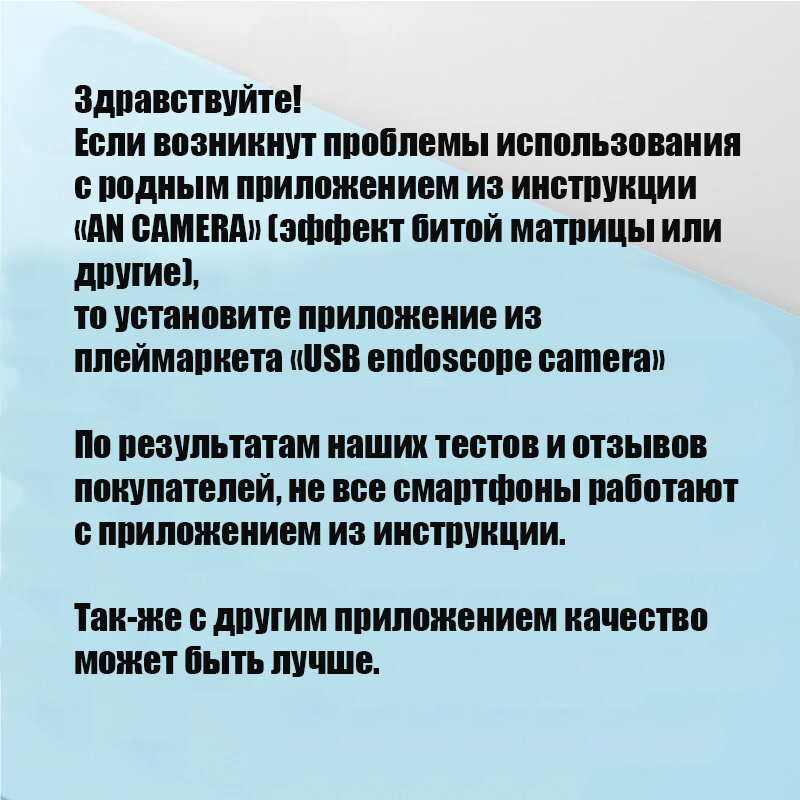 Здравствуйте!
Если возникнут проблемы использования с родным приложением из инструкции «AN CAMERA» (эффект битой матрицы или другие),
то установите приложение из плеймаркета «USB endoscope camera»

По результатам наших тестов и отзывов покупателей, не все смартфоны работают с приложением из инструкции.

Так-же с другим приложением качество может быть лучше.